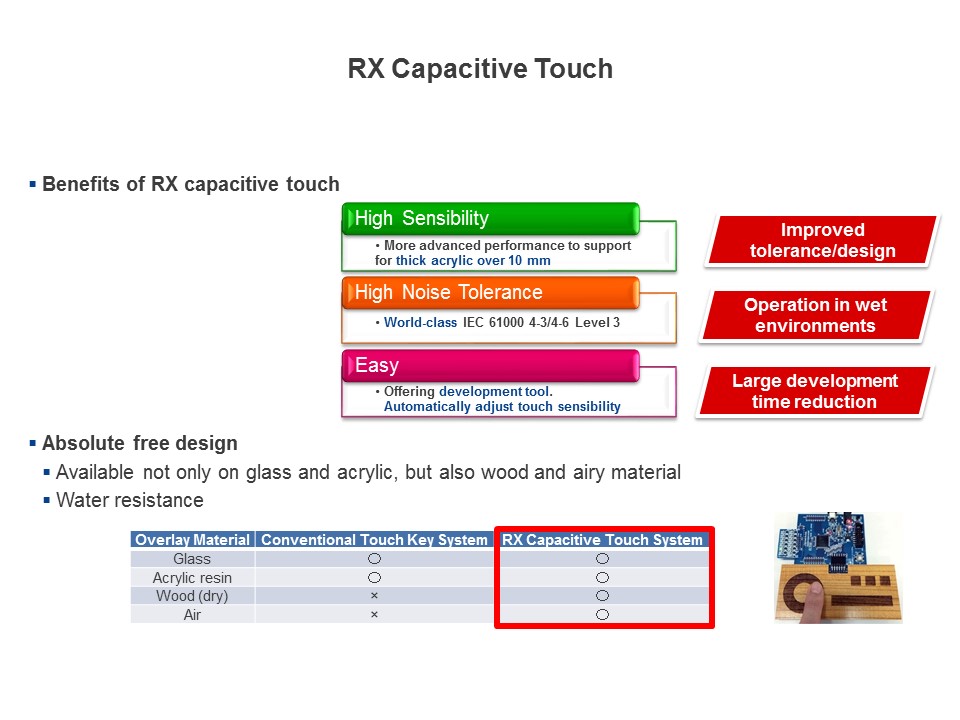 RX Capacitive Touch

▪ Benefits of RX capacitive touch

High Sensibility
• More advanced performance to support for thick acrylic over 10 mm

Improved tolerance/design

High Noise Tolerance
• World-class IEC 61000 4-3/4-6 Level 3

Operation in wet environments

Easy
• Offering development tool. Automatically adjust touch sensibility

Large development time reduction

▪ Absolute free design
▪ Available not only on glass and acrylic, but also wood and airy material
▪ Water resistance

| Overlay Material | Conventional Touch Key System | RX Capacitive Touch System |
|---|---|---|
| Glass | ○ | ○ |
| Acrylic resin | ○ | ○ |
| Wood (dry) | × | ○ |
| Air | × | ○ |